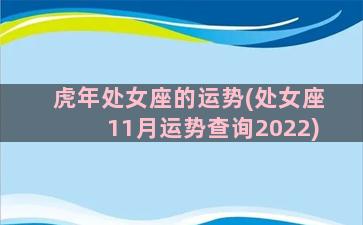 虎年处女座的运势(处女座11月运势查询2022)